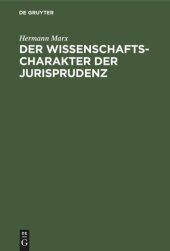 DE GRUYTER

Hermann Marx

DER WISSENSCHAFTSCHARAKTER DER JURISPRUDENZ

DE
G